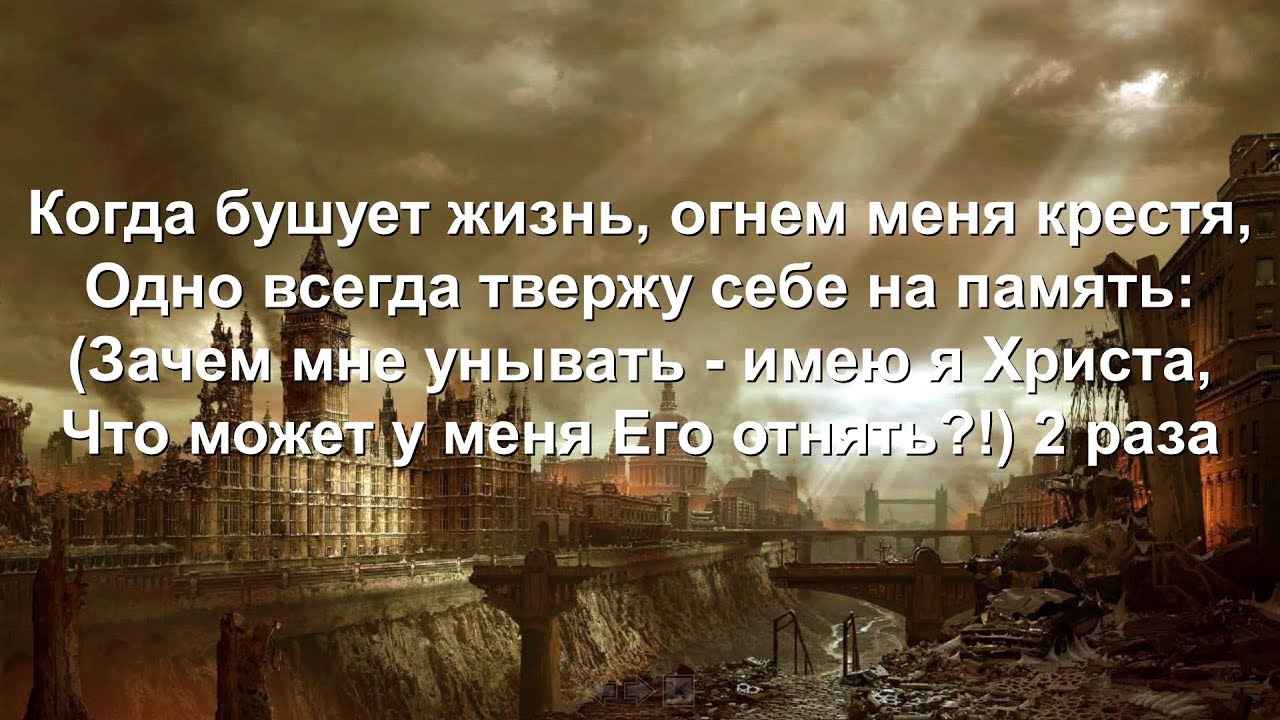 Когда бушует жизнь, огнем меня крестя,
Одно всегда твержу себе на память:
(Зачем мне унывать - имею я Христа,
Что может у меня Его отнять?!) 2 раза